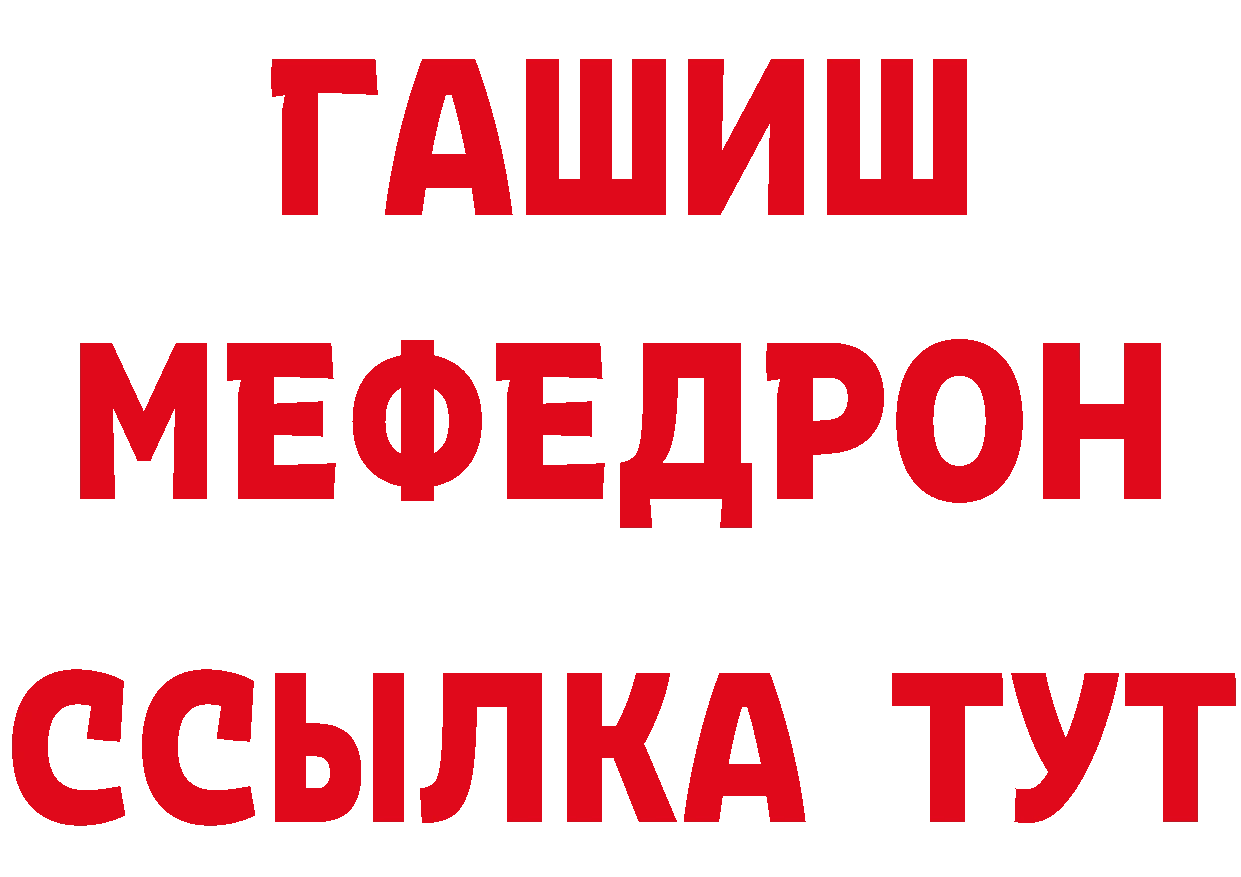 ГАШИШ
МЕФЕДРОН
ССЫЛКА ТУТ